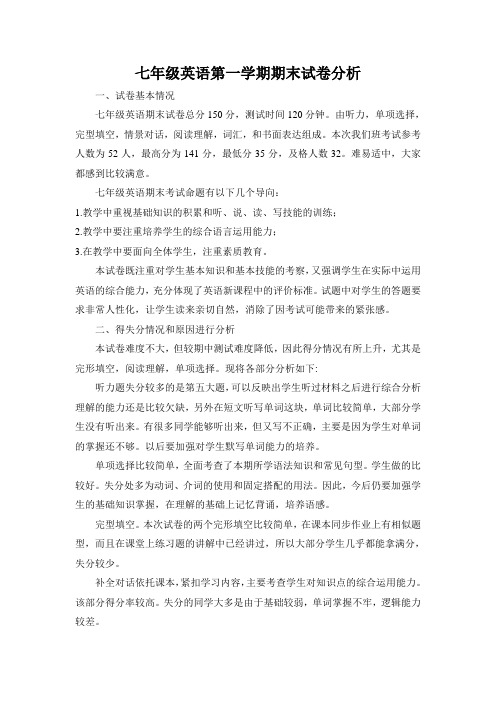 七年级英语第一学期期末试卷分析

一、试卷基本情况

七年级英语期末试卷总分 150 分，测试时间 120 分钟。由听力，单项选择，完型填空，情景对话，阅读理解，词汇，和书面表达组成。本次我们班考试参考人数为 52 人，最高分为 141 分，最低分 35 分，及格人数 32。难易适中，大家都感到比较满意。

七年级英语期末考试命题有以下几个导向：

1.教学中重视基础知识的积累和听、说、读、写技能的训练；

2.教学中要注重培养学生的综合语言运用能力；

3.在教学中要面向全体学生，注重素质教育。

本试卷既注重对学生基本知识和基本技能的考察，又强调学生在实际中运用英语的综合能力，充分体现了英语新课程中的评价标准。试题中对学生的答题要求非常人性化，让学生读来亲切自然，消除了因考试可能带来的紧张感。

二、得失分情况和原因进行分析

本试卷难度不大，但较期中测试难度降低，因此得分情况有所上升，尤其是完形填空，阅读理解，单项选择。现将各部分分析如下:

听力题失分较多的是第五大题，可以反映出学生听过材料之后进行综合分析理解的能力还是比较欠缺，另外在短文听写单词这块，单词比较简单，大部分学生没有听出来。有很多同学能够听出来，但又写不正确，主要是因为学生对单词的掌握还不够。以后要加强对学生默写单词能力的培养。

单项选择比较简单，全面考查了本期所学语法知识和常见句型。学生做的比较好。失分处多为动词、介词的使用和固定搭配的用法。因此，今后仍要加强学生的基础知识掌握，在理解的基础上记忆背诵，培养语感。

完型填空。本次试卷的两个完形填空比较简单，在课本同步作业上有相似题型，而且在课堂上练习题的讲解中已经讲过，所以大部分学生几乎都能拿满分，失分较少。

补全对话依托课本，紧扣学习内容，主要考查学生对知识点的综合运用能力。该部分得分率较高。失分的同学大多是由于基础较弱，单词掌握不牢，逻辑能力较差。